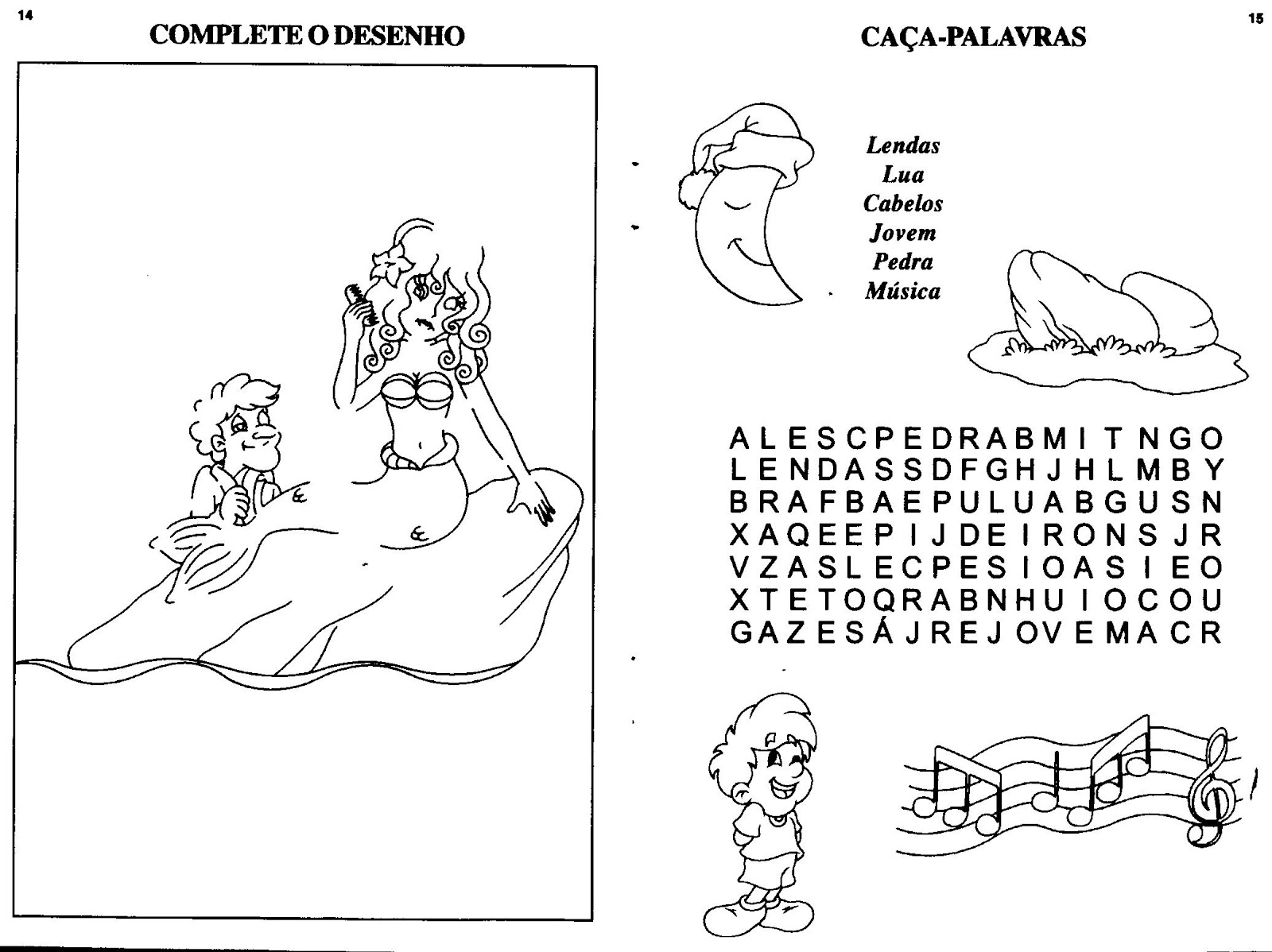 14

COMPLETE O DESENHO

15

CAÇA-PALAVRAS

Lendas
Lua
Cabelos
Jovem
Pedra
Música

A L E S C P E D R A B M I T N G O
L E N D A S S D F G H J H L M B Y
B R A F B A E P U L U A B G U S N
X A Q E E P I J D E I R O N S J R
V Z A S L E C P E S I O A S I E O
X T E T O Q R A B N H U I O C O U
G A Z E S Á J R E J O V E M A C R